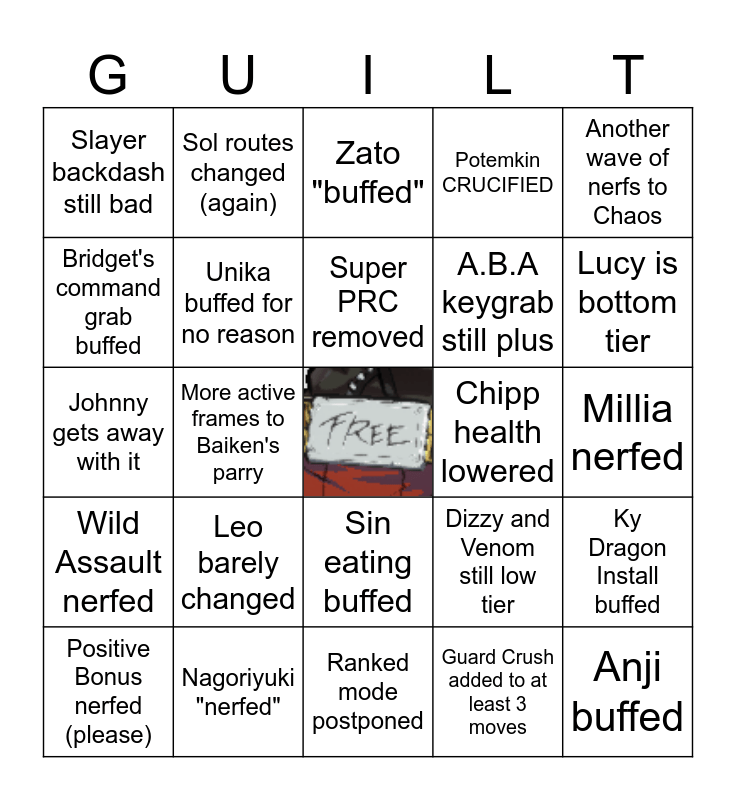 | G | U | I | L | T |
|---|---|---|---|---|
| Slayer backdash still bad | Sol routes changed (again) | Zato "buffed" | Potemkin CRUCIFIED | Another wave of nerfs to Chaos |
| Bridget's command grab buffed | Unika buffed for no reason | Super PRC removed | A.B.A keygrab still plus | Lucy is bottom tier |
| Johnny gets away with it | More active frames to Baiken's parry | FREE | Chipp health lowered | Millia nerfed |
| Wild Assault nerfed | Leo barely changed | Sin eating buffed | Dizzy and Venom still low tier | Ky Dragon Install buffed |
| Positive Bonus nerfed (please) | Nagoriyuki "nerfed" | Ranked mode postponed | Guard Crush added to at least 3 moves | Anji buffed |